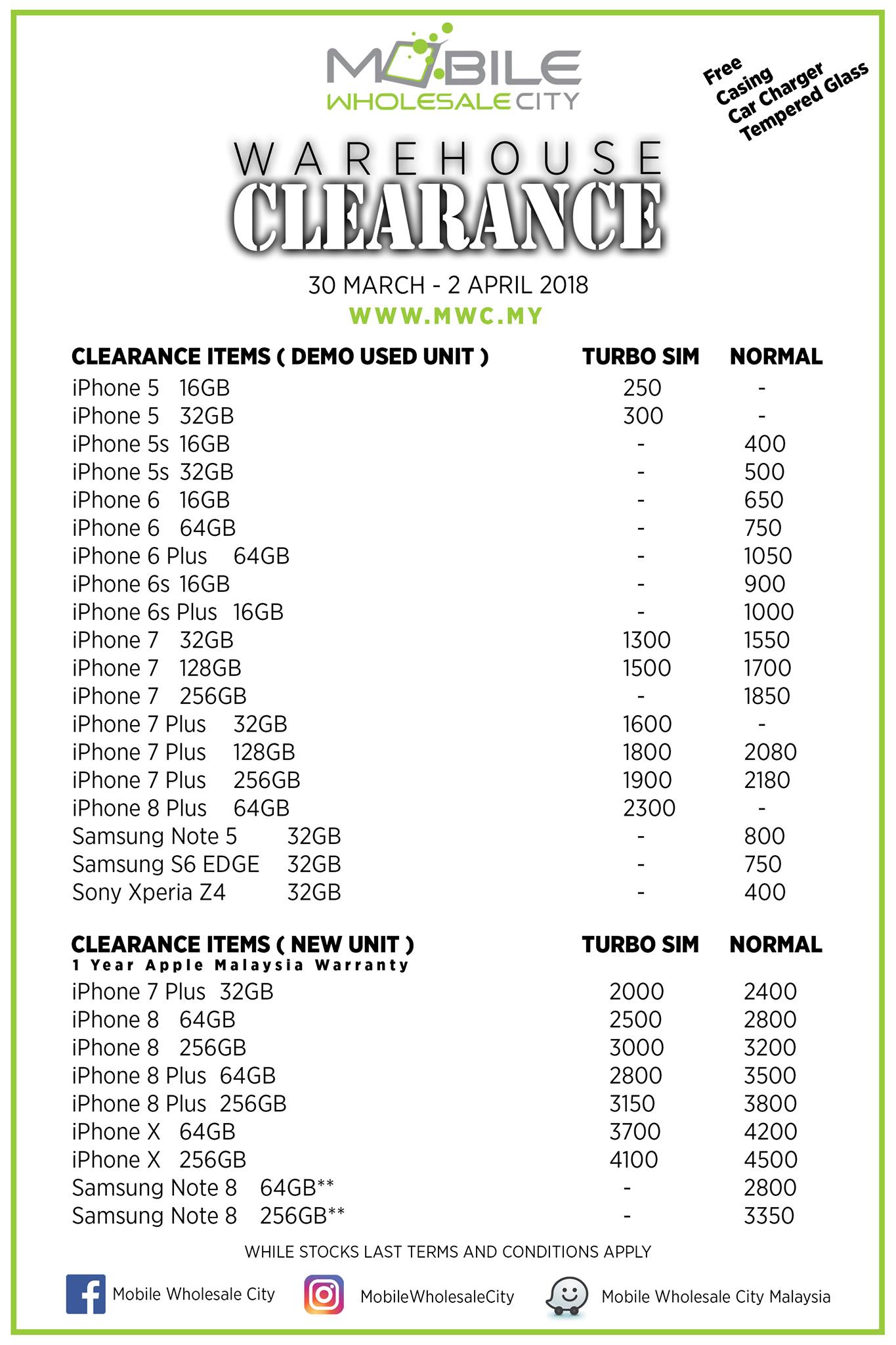 MOBILE
WHOLESALE CITY

Free
Casing
Car Charger
Tempered Glass

WAREHOUSE
CLEARANCE

30 MARCH - 2 APRIL 2018
WWW.MWC.MY

| CLEARANCE ITEMS ( DEMO USED UNIT ) | TURBO SIM | NORMAL |
|---|---|---|
| iPhone 5 16GB | 250 | - |
| iPhone 5 32GB | 300 | - |
| iPhone 5s 16GB | - | 400 |
| iPhone 5s 32GB | - | 500 |
| iPhone 6 16GB | - | 650 |
| iPhone 6 64GB | - | 750 |
| iPhone 6 Plus 64GB | - | 1050 |
| iPhone 6s 16GB | - | 900 |
| iPhone 6s Plus 16GB | - | 1000 |
| iPhone 7 32GB | 1300 | 1550 |
| iPhone 7 128GB | 1500 | 1700 |
| iPhone 7 256GB | - | 1850 |
| iPhone 7 Plus 32GB | 1600 | - |
| iPhone 7 Plus 128GB | 1800 | 2080 |
| iPhone 7 Plus 256GB | 1900 | 2180 |
| iPhone 8 Plus 64GB | 2300 | - |
| Samsung Note 5 32GB | - | 800 |
| Samsung S6 EDGE 32GB | - | 750 |
| Sony Xperia Z4 32GB | - | 400 |

| CLEARANCE ITEMS ( NEW UNIT ) 1 Year Apple Malaysia Warranty | TURBO SIM | NORMAL |
|---|---|---|
| iPhone 7 Plus 32GB | 2000 | 2400 |
| iPhone 8 64GB | 2500 | 2800 |
| iPhone 8 256GB | 3000 | 3200 |
| iPhone 8 Plus 64GB | 2800 | 3500 |
| iPhone 8 Plus 256GB | 3150 | 3800 |
| iPhone X 64GB | 3700 | 4200 |
| iPhone X 256GB | 4100 | 4500 |
| Samsung Note 8 64GB** | - | 2800 |
| Samsung Note 8 256GB** | - | 3350 |

WHILE STOCKS LAST TERMS AND CONDITIONS APPLY

Mobile Wholesale City MobileWholesaleCity Mobile Wholesale City Malaysia